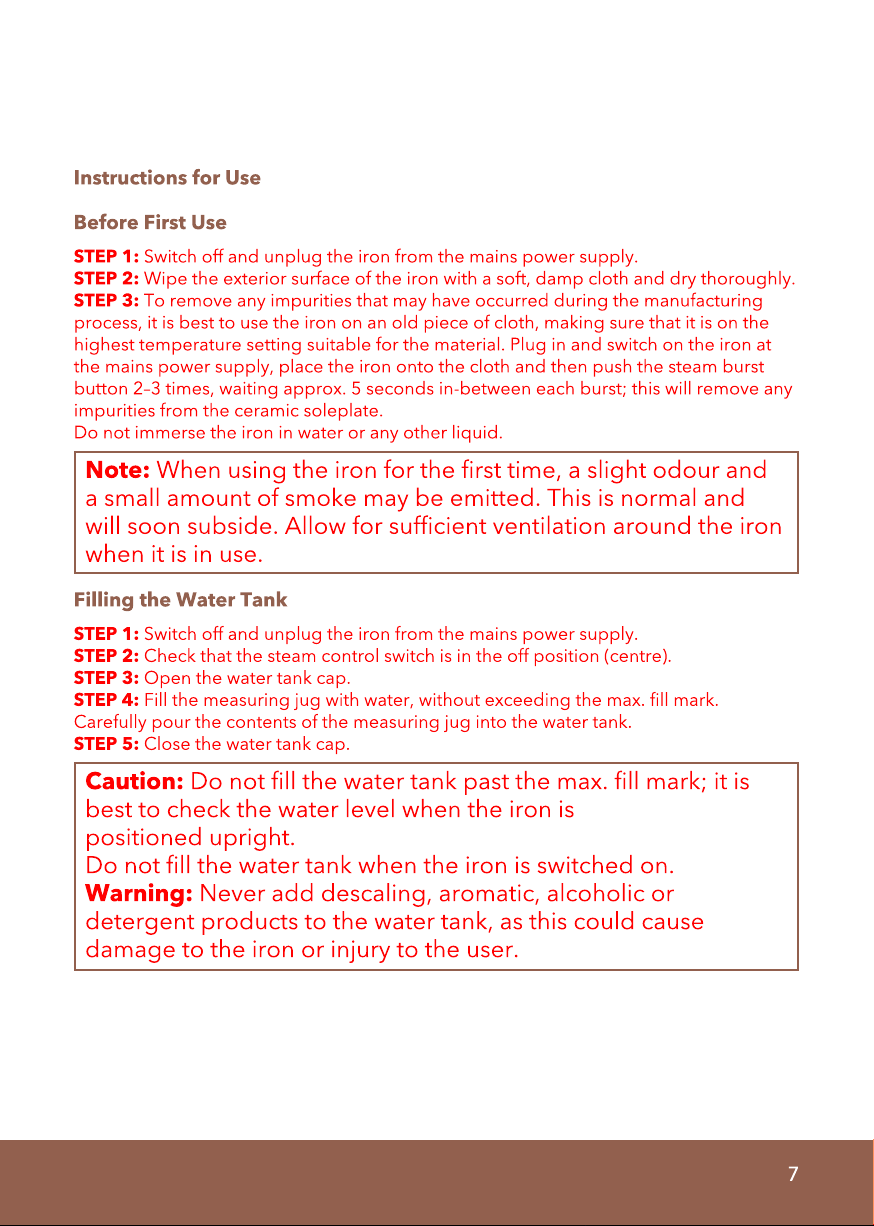 Instructions for Use

Before First Use

STEP 1: Switch off and unplug the iron from the mains power supply.
STEP 2: Wipe the exterior surface of the iron with a soft, damp cloth and dry thoroughly.
STEP 3: To remove any impurities that may have occurred during the manufacturing process, it is best to use the iron on an old piece of cloth, making sure that it is on the highest temperature setting suitable for the material. Plug in and switch on the iron at the mains power supply, place the iron onto the cloth and then push the steam burst button 2–3 times, waiting approx. 5 seconds in-between each burst; this will remove any impurities from the ceramic soleplate.
Do not immerse the iron in water or any other liquid.

Note: When using the iron for the first time, a slight odour and a small amount of smoke may be emitted. This is normal and will soon subside. Allow for sufficient ventilation around the iron when it is in use.

Filling the Water Tank

STEP 1: Switch off and unplug the iron from the mains power supply.
STEP 2: Check that the steam control switch is in the off position (centre).
STEP 3: Open the water tank cap.
STEP 4: Fill the measuring jug with water, without exceeding the max. fill mark.
Carefully pour the contents of the measuring jug into the water tank.
STEP 5: Close the water tank cap.

Caution: Do not fill the water tank past the max. fill mark; it is best to check the water level when the iron is positioned upright.
Do not fill the water tank when the iron is switched on.
Warning: Never add descaling, aromatic, alcoholic or detergent products to the water tank, as this could cause damage to the iron or injury to the user.

7